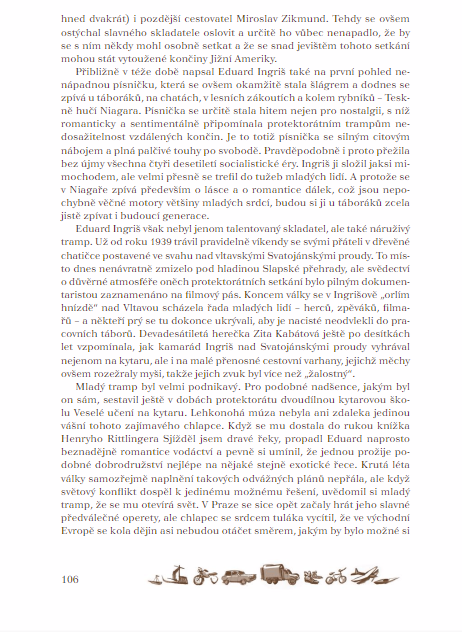 hned dvakrát) i pozdější cestovatel Miroslav Zikmund. Tehdy se ovšem ostýchal slavného skladatele oslovit a určitě ho vůbec nenapadlo, že by se s ním někdy mohl osobně setkat a že se snad jevištěm tohoto setkání mohou stát vytoužené končiny Jižní Ameriky.

Přibližně v téže době napsal Eduard Ingriš také na první pohled nenápadnou písničku, která se ovšem okamžitě stala šlágrem a dodnes se zpívá u táboráků, na chatách, v lesních zákoutích a kolem rybníků – Teskně hučí Niagara. Písnička se určitě stala hitem nejen pro nostalgii, s níž romanticky a sentimentálně připomínala protektorátním trampům nedosažitelnost vzdálených končin. Je to totiž písnička se silným citovým nábojem a plná palčivé touhy po svobodě. Pravděpodobně i proto přežila bez újmy všechna čtyři desetiletí socialistické éry. Ingriš ji složil jaksi mimochodem, ale velmi přesně se trefil do tužeb mladých lidí. A protože se v Niagaře zpívá především o lásce a o romantice dálek, což jsou nepochybně věčné motory většiny mladých srdcí, budou si ji u táboráků zcela jistě zpívat i budoucí generace.

Eduard Ingriš však nebyl jenom talentovaný skladatel, ale také náruživý tramp. Už od roku 1939 trávil pravidelně víkendy se svými přáteli v dřevěné chatičce postavené ve svahu nad vltavskými Svatojánskými proudy. To místo dnes nenávratně zmizelo pod hladinou Slapské přehrady, ale svědectví o důvěrné atmosféře oněch protektorátních setkání bylo pilným dokumentaristou zaznamenáno na filmový pás. Koncem války se v Ingrišově „orlím hnízdě" nad Vltavou scházela řada mladých lidí – herců, zpěváků, filmařů – a někteří prý se tu dokonce ukrývali, aby je nacisté neodvlekli do pracovních táborů. Devadesátiletá herečka Zita Kabátová ještě po desítkách let vzpomínala, jak kamarád Ingriš nad Svatojánskými proudy vyhrával nejenom na kytaru, ale i na malé přenosné cestovní varhany, jejichž měchy ovšem rozežraly myši, takže jejich zvuk byl více než „žalostný".

Mladý tramp byl velmi podnikavý. Pro podobné nadšence, jakým byl on sám, sestavil ještě v dobách protektorátu dvoudílnou kytarovou školu Veselé učení na kytaru. Lehkonohá múza nebyla ani zdaleka jedinou vášní tohoto zajímavého chlapce. Když se mu dostala do rukou knížka Henryho Rittlingera Sjížděl jsem dravé řeky, propadl Eduard naprosto beznadějně romantice vodáctví a pevně si umínil, že jednou prožije podobné dobrodružství nejlépe na nějaké stejně exotické řece. Krutá léta války samozřejmě naplnění takových odvážných plánů nepřála, ale když světový konflikt dospěl k jedinému možnému řešení, uvědomil si mladý tramp, že se mu otevírá svět. V Praze se sice opět začaly hrát jeho slavné předválečné operety, ale chlapec se srdcem tuláka vycítil, že ve východní Evropě se kola dějin asi nebudou otáčet směrem, jakým by bylo možné si

106